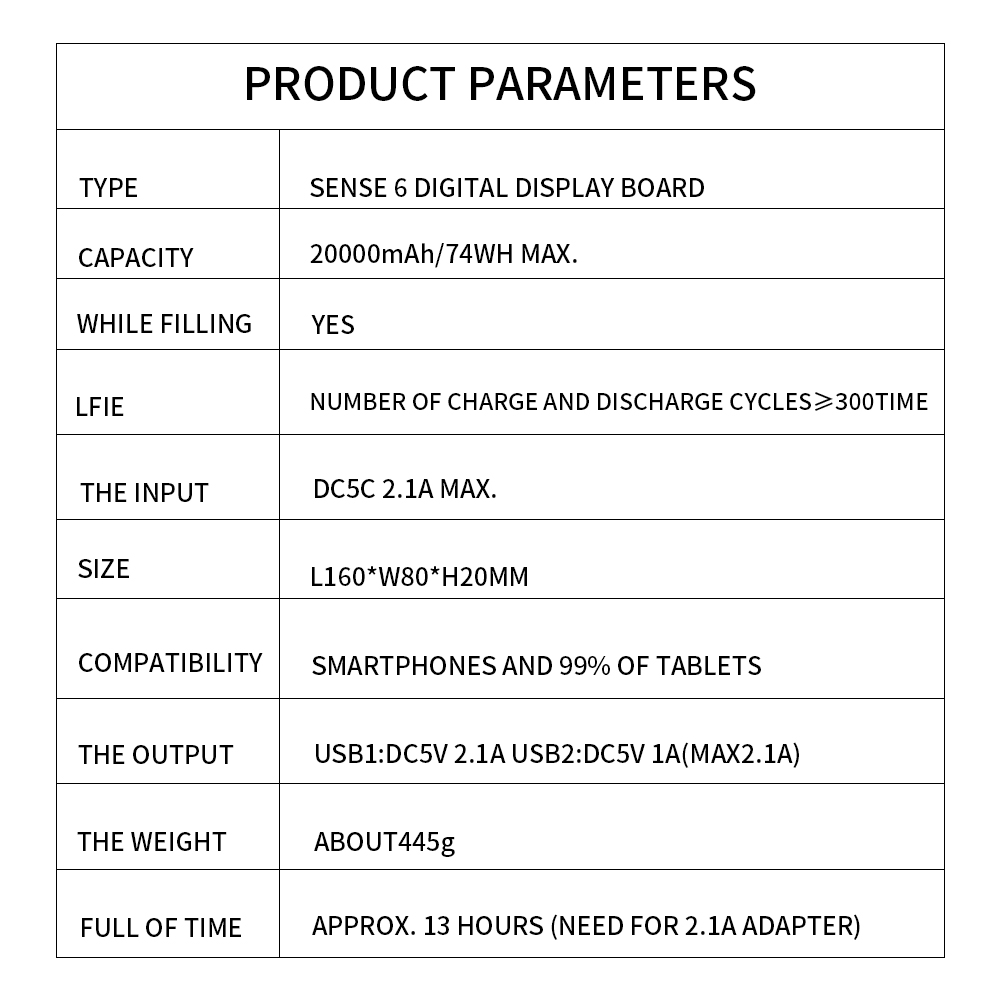 PRODUCT PARAMETERS

| TYPE | SENSE 6 DIGITAL DISPLAY BOARD |
|---|---|
| CAPACITY | 20000mAh/74WH MAX. |
| WHILE FILLING | YES |
| LFIE | NUMBER OF CHARGE AND DISCHARGE CYCLES≥300TIME |
| THE INPUT | DC5C 2.1A MAX. |
| SIZE | L160*W80*H20MM |
| COMPATIBILITY | SMARTPHONES AND 99% OF TABLETS |
| THE OUTPUT | USB1:DC5V 2.1A USB2:DC5V 1A(MAX2.1A) |
| THE WEIGHT | ABOUT445g |
| FULL OF TIME | APPROX. 13 HOURS (NEED FOR 2.1A ADAPTER) |